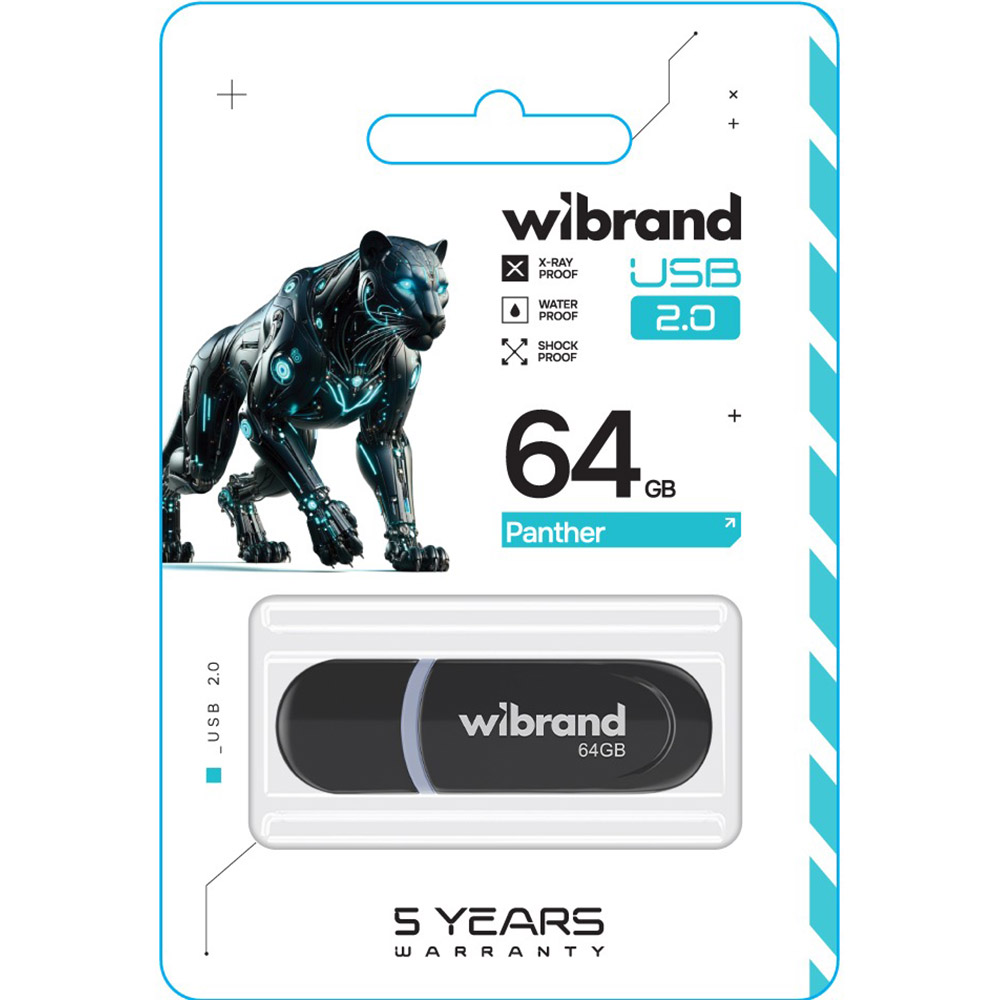 wibrand

X-RAY PROOF

WATER PROOF

SHOCK PROOF

USB 2.0

64 GB

Panther

_USB 2.0

wibrand
64GB

5 YEARS
WARRANTY